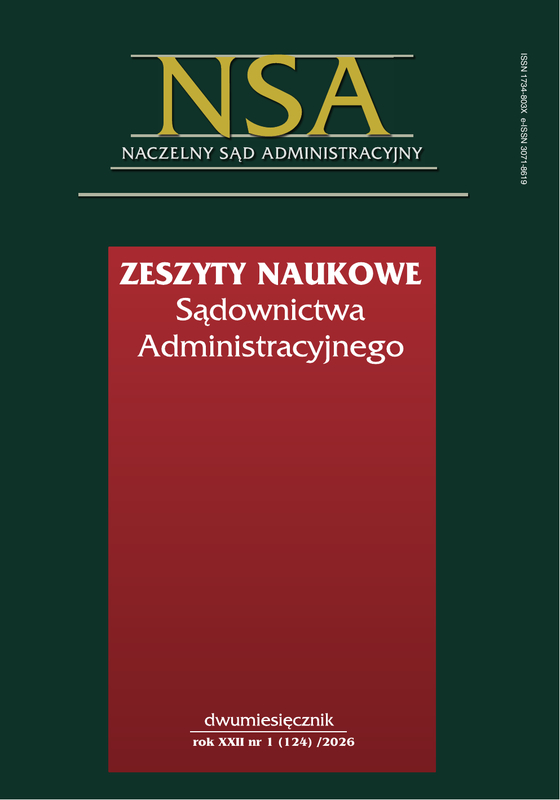 NSA
NACZELNY SĄD ADMINISTRACYJNY

ISSN 1734-803X e-ISSN 3071-8619

ZESZYTY NAUKOWE
Sądownictwa
Administracyjnego

dwumiesięcznik
rok XXII nr 1 (124) /2026